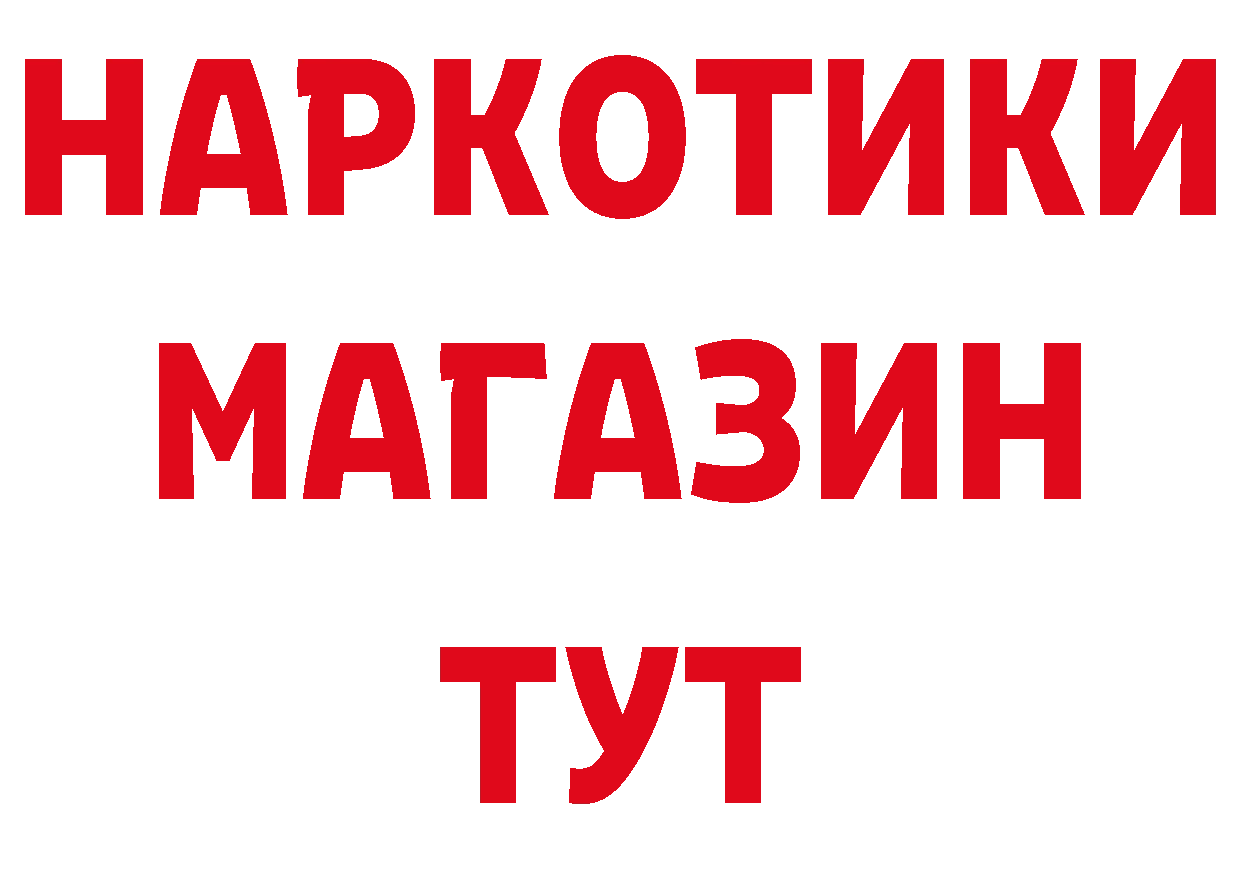 НАРКОТИКИ
МАГАЗИН
ТУТ